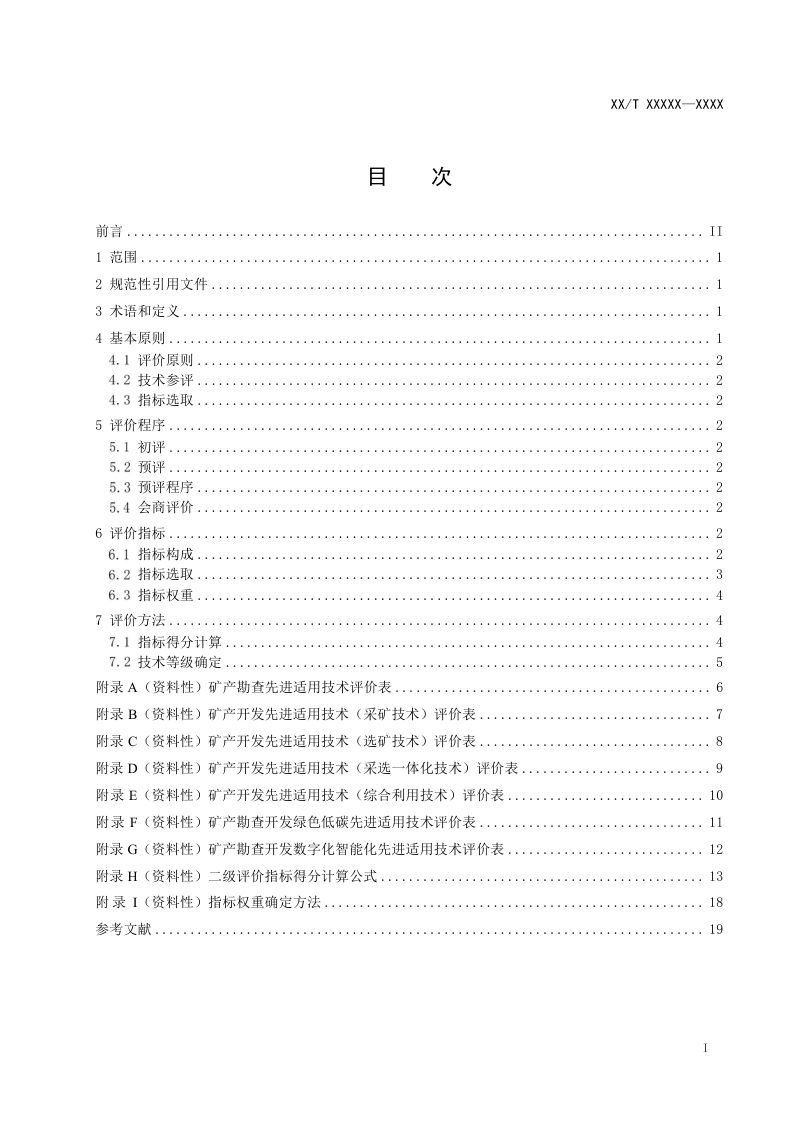 XX/T XXXXX—XXXX

目　次

前言 ........ II
1 范围 ........ 1
2 规范性引用文件 ........ 1
3 术语和定义 ........ 1
4 基本原则 ........ 1
4.1 评价原则 ........ 2
4.2 技术参评 ........ 2
4.3 指标选取 ........ 2
5 评价程序 ........ 2
5.1 初评 ........ 2
5.2 预评 ........ 2
5.3 预评程序 ........ 2
5.4 会商评价 ........ 2
6 评价指标 ........ 2
6.1 指标构成 ........ 2
6.2 指标选取 ........ 3
6.3 指标权重 ........ 4
7 评价方法 ........ 4
7.1 指标得分计算 ........ 4
7.2 技术等级确定 ........ 5
附录 A（资料性）矿产勘查先进适用技术评价表 ........ 6
附录 B（资料性）矿产开发先进适用技术（采矿技术）评价表 ........ 7
附录 C（资料性）矿产开发先进适用技术（选矿技术）评价表 ........ 8
附录 D（资料性）矿产开发先进适用技术（采选一体化技术）评价表 ........ 9
附录 E（资料性）矿产开发先进适用技术（综合利用技术）评价表 ........ 10
附录 F（资料性）矿产勘查开发绿色低碳先进适用技术评价表 ........ 11
附录 G（资料性）矿产勘查开发数字化智能化先进适用技术评价表 ........ 12
附录 H（资料性）二级评价指标得分计算公式 ........ 13
附录 I（资料性）指标权重确定方法 ........ 18
参考文献 ........ 19

I